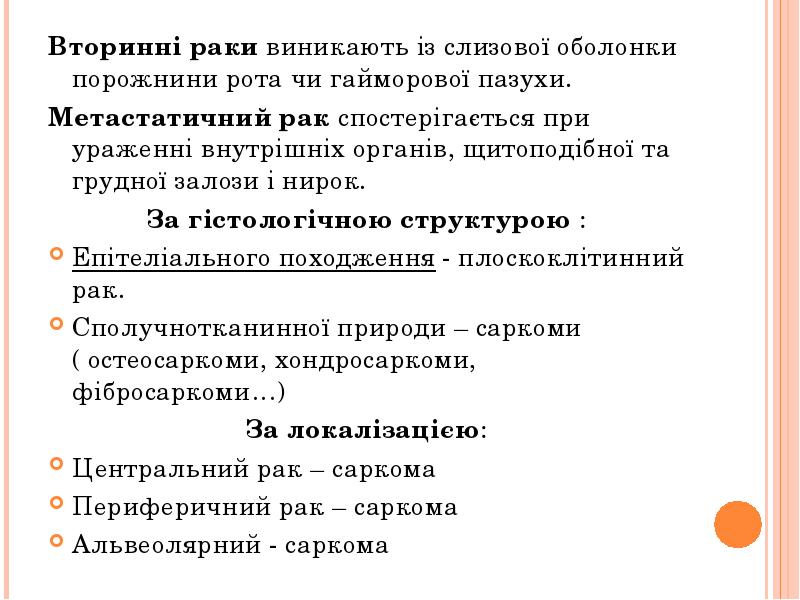 Вторинні раки виникають із слизової оболонки порожнини рота чи гайморової пазухи.

Метастатичний рак спостерігається при ураженні внутрішніх органів, щитоподібної та грудної залози і нирок.

За гістологічною структурою :

Епітеліального походження - плоскоклітинний рак.

Сполучнотканинної природи – саркоми ( остеосаркоми, хондросаркоми, фібросаркоми…)

За локалізацією:

Центральний рак – саркома

Периферичний рак – саркома

Альвеолярний - саркома